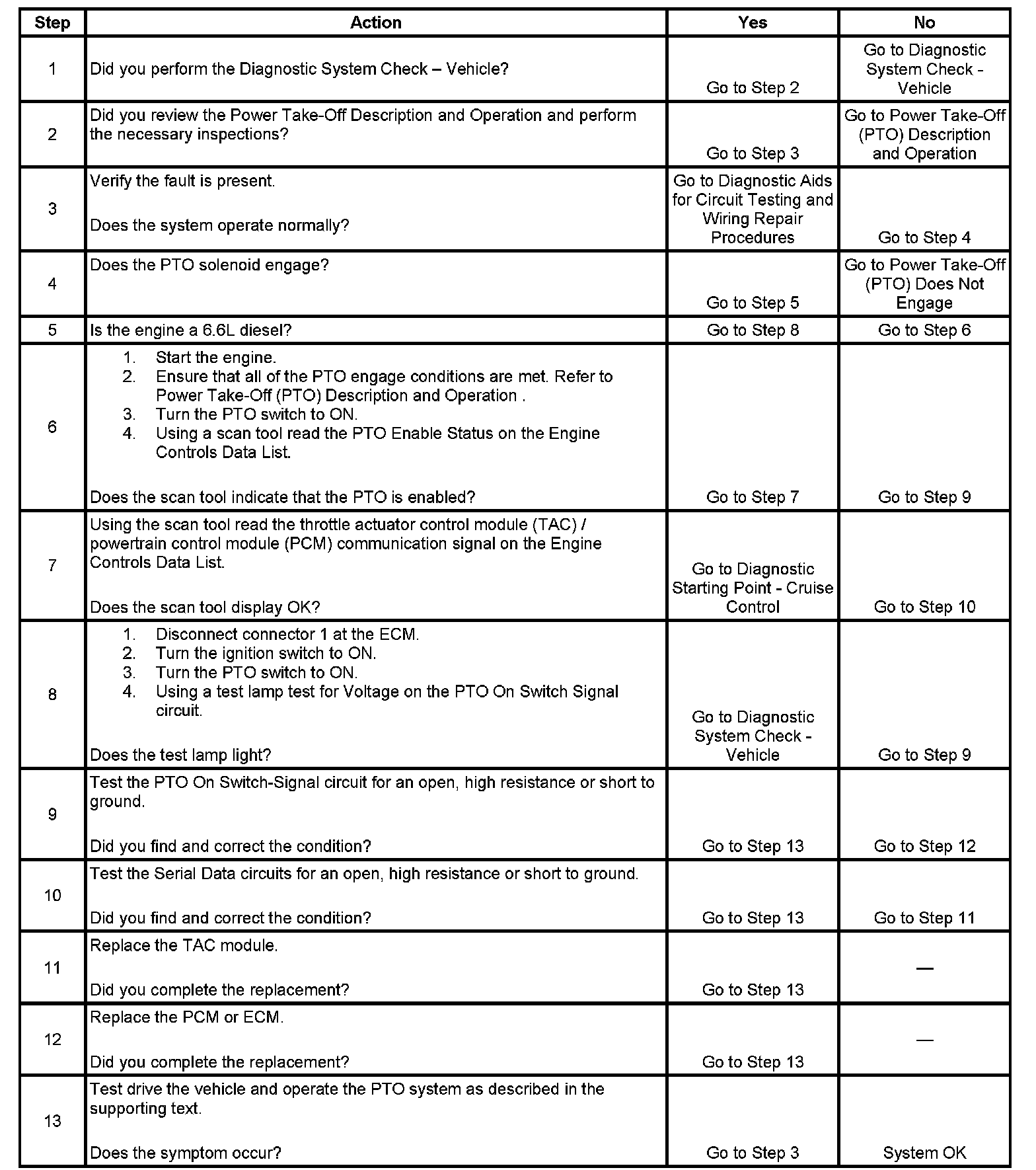 | Step | Action | Yes | No |
|---|---|---|---|
| 1 | Did you perform the Diagnostic System Check – Vehicle? | Go to Step 2 | Go to Diagnostic System Check - Vehicle |
| 2 | Did you review the Power Take-Off Description and Operation and perform the necessary inspections? | Go to Step 3 | Go to Power Take-Off (PTO) Description and Operation |
| 3 | Verify the fault is present. Does the system operate normally? | Go to Diagnostic Aids for Circuit Testing and Wiring Repair Procedures | Go to Step 4 |
| 4 | Does the PTO solenoid engage? | Go to Step 5 | Go to Power Take-Off (PTO) Does Not Engage |
| 5 | Is the engine a 6.6L diesel? | Go to Step 8 | Go to Step 6 |
| 6 | 1. Start the engine. 2. Ensure that all of the PTO engage conditions are met. Refer to Power Take-Off (PTO) Description and Operation . 3. Turn the PTO switch to ON. 4. Using a scan tool read the PTO Enable Status on the Engine Controls Data List. Does the scan tool indicate that the PTO is enabled? | Go to Step 7 | Go to Step 9 |
| 7 | Using the scan tool read the throttle actuator control module (TAC) / powertrain control module (PCM) communication signal on the Engine Controls Data List. Does the scan tool display OK? | Go to Diagnostic Starting Point - Cruise Control | Go to Step 10 |
| 8 | 1. Disconnect connector 1 at the ECM. 2. Turn the ignition switch to ON. 3. Turn the PTO switch to ON. 4. Using a test lamp test for Voltage on the PTO On Switch Signal circuit. Does the test lamp light? | Go to Diagnostic System Check - Vehicle | Go to Step 9 |
| 9 | Test the PTO On Switch-Signal circuit for an open, high resistance or short to ground. Did you find and correct the condition? | Go to Step 13 | Go to Step 12 |
| 10 | Test the Serial Data circuits for an open, high resistance or short to ground. Did you find and correct the condition? | Go to Step 13 | Go to Step 11 |
| 11 | Replace the TAC module. Did you complete the replacement? | Go to Step 13 | — |
| 12 | Replace the PCM or ECM. Did you complete the replacement? | Go to Step 13 | — |
| 13 | Test drive the vehicle and operate the PTO system as described in the supporting text. Does the symptom occur? | Go to Step 3 | System OK |